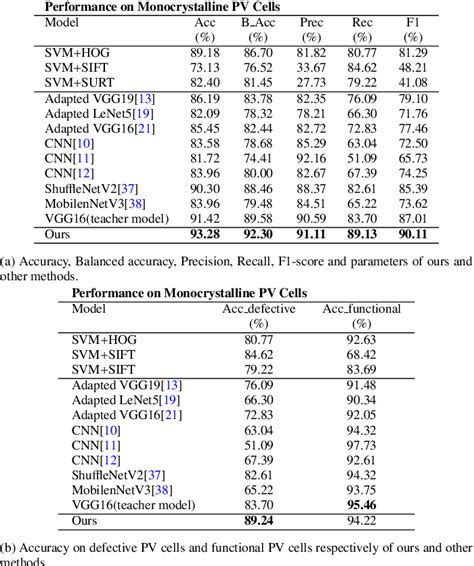 **Performance on Monocrystalline PV Cells**

| Model | Acc (%) | B_Acc (%) | Prec (%) | Rec (%) | F1 (%) |
|---|---|---|---|---|---|
| SVM+HOG | 89.18 | 86.70 | 81.82 | 80.77 | 81.29 |
| SVM+SIFT | 73.13 | 76.52 | 33.67 | 84.62 | 48.21 |
| SVM+SURT | 82.40 | 81.45 | 27.73 | 79.22 | 41.08 |
| Adapted VGG19[13] | 86.19 | 83.78 | 82.35 | 76.09 | 79.10 |
| Adapted LeNet5[19] | 82.09 | 78.32 | 78.21 | 66.30 | 71.76 |
| Adapted VGG16[21] | 85.45 | 82.44 | 82.72 | 72.83 | 77.46 |
| CNN[10] | 83.58 | 78.68 | 85.29 | 63.04 | 72.50 |
| CNN[11] | 81.72 | 74.41 | 92.16 | 51.09 | 65.73 |
| CNN[12] | 83.96 | 80.00 | 82.67 | 67.39 | 74.25 |
| ShuffleNetV2[37] | 90.30 | 88.46 | 88.37 | 82.61 | 85.39 |
| MobilenNetV3[38] | 83.96 | 79.48 | 84.51 | 65.22 | 73.62 |
| VGG16(teacher model) | 91.42 | 89.58 | 90.59 | 83.70 | 87.01 |
| Ours | **93.28** | **92.30** | **91.11** | **89.13** | **90.11** |

(a) Accuracy, Balanced accuracy, Precision, Recall, F1-score and parameters of ours and other methods.

**Performance on Monocrystalline PV Cells**

| Model | Acc_defective (%) | Acc_functional (%) |
|---|---|---|
| SVM+HOG | 80.77 | 92.63 |
| SVM+SIFT | 84.62 | 68.42 |
| SVM+SIFT | 79.22 | 83.69 |
| Adapted VGG19[13] | 76.09 | 91.48 |
| Adapted LeNet5[19] | 66.30 | 90.34 |
| Adapted VGG16[21] | 72.83 | 92.05 |
| CNN[10] | 63.04 | 94.32 |
| CNN[11] | 51.09 | 97.73 |
| CNN[12] | 67.39 | 92.61 |
| ShuffleNetV2[37] | 82.61 | 94.32 |
| MobilenNetV3[38] | 65.22 | 93.75 |
| VGG16(teacher model) | 83.70 | **95.46** |
| Ours | **89.24** | 94.22 |

(b) Accuracy on defective PV cells and functional PV cells respectively of ours and other methods